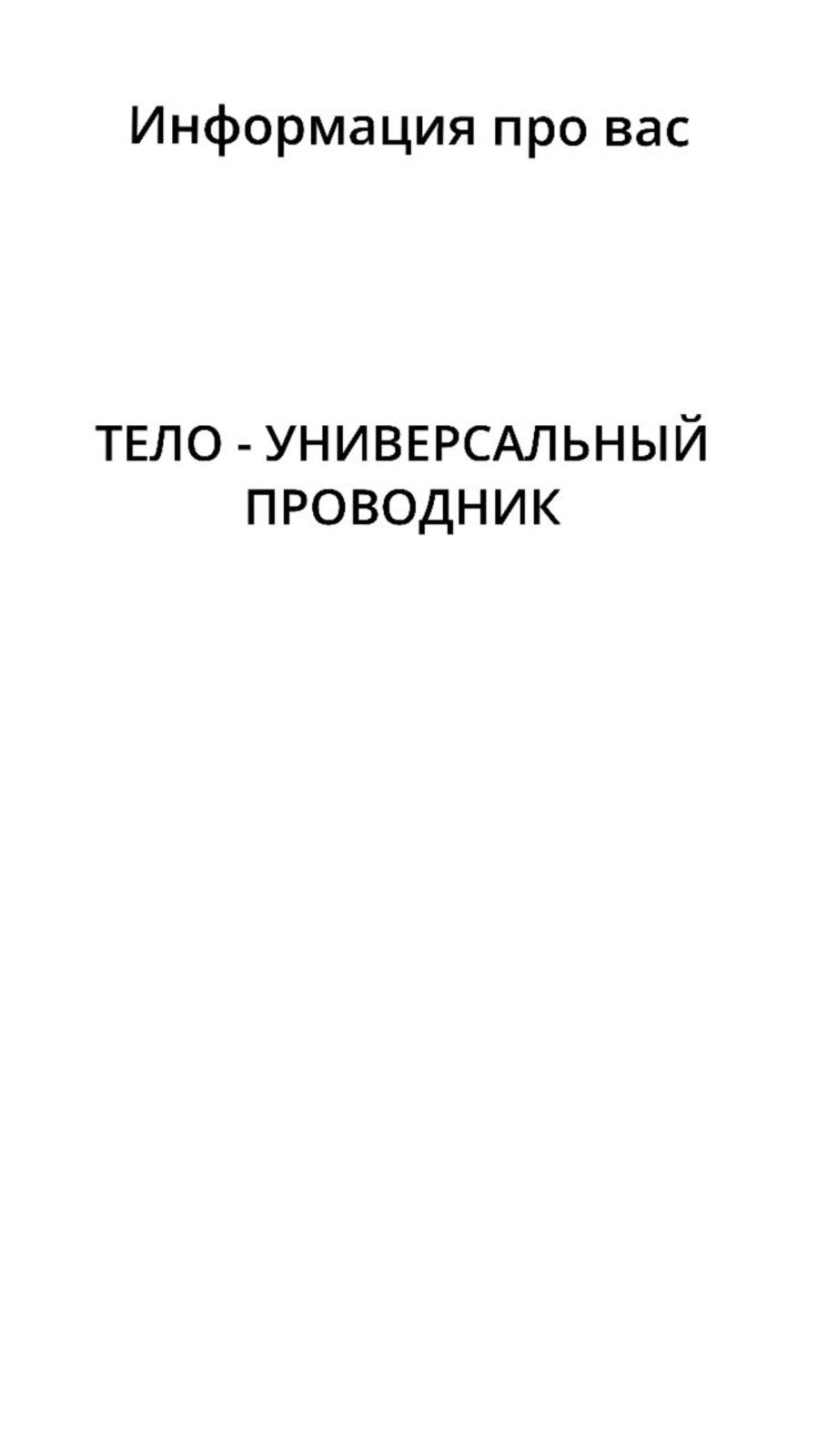 Информация про вас

ТЕЛО - УНИВЕРСАЛЬНЫЙ ПРОВОДНИК